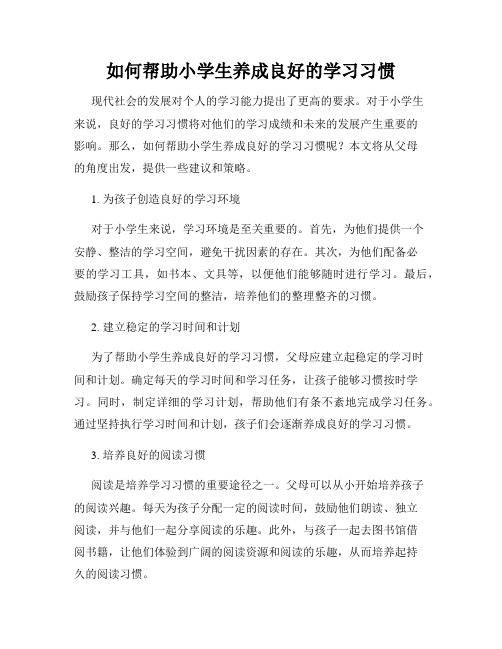 如何帮助小学生养成良好的学习习惯

现代社会的发展对个人的学习能力提出了更高的要求。对于小学生来说，良好的学习习惯将对他们的学习成绩和未来的发展产生重要的影响。那么，如何帮助小学生养成良好的学习习惯呢？本文将从父母的角度出发，提供一些建议和策略。

1. 为孩子创造良好的学习环境

对于小学生来说，学习环境是至关重要的。首先，为他们提供一个安静、整洁的学习空间，避免干扰因素的存在。其次，为他们配备必要的学习工具，如书本、文具等，以便他们能够随时进行学习。最后，鼓励孩子保持学习空间的整洁，培养他们的整理整齐的习惯。

2. 建立稳定的学习时间和计划

为了帮助小学生养成良好的学习习惯，父母应建立起稳定的学习时间和计划。确定每天的学习时间和学习任务，让孩子能够习惯按时学习。同时，制定详细的学习计划，帮助他们有条不紊地完成学习任务。通过坚持执行学习时间和计划，孩子们会逐渐养成良好的学习习惯。

3. 培养良好的阅读习惯

阅读是培养学习习惯的重要途径之一。父母可以从小开始培养孩子的阅读兴趣。每天为孩子分配一定的阅读时间，鼓励他们朗读、独立阅读，并与他们一起分享阅读的乐趣。此外，与孩子一起去图书馆借阅书籍，让他们体验到广阔的阅读资源和阅读的乐趣，从而培养起持久的阅读习惯。